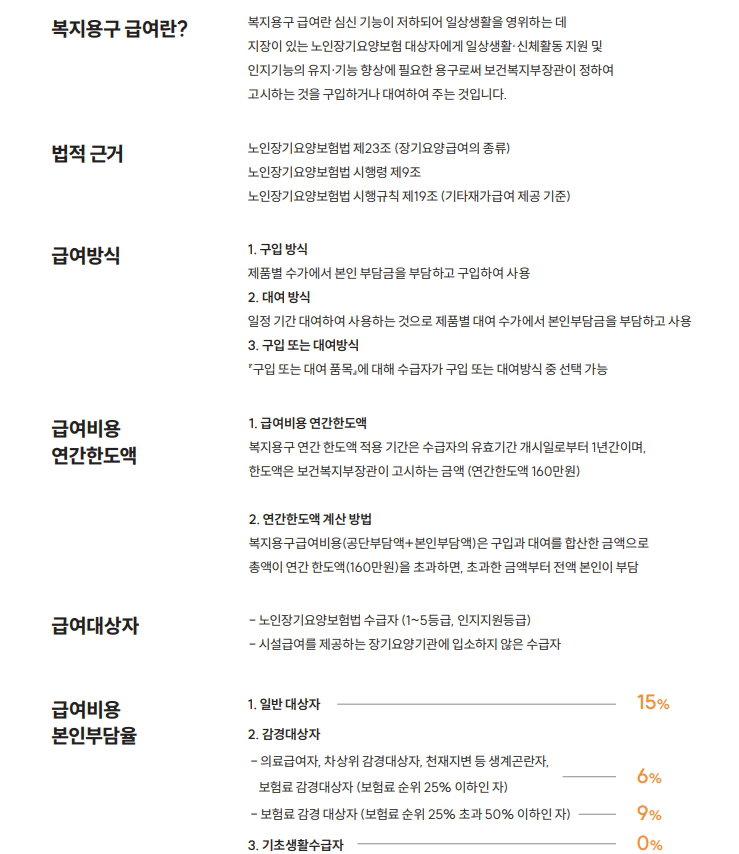 복지용구 급여란?

복지용구 급여란 심신 기능이 저하되어 일상생활을 영위하는 데 지장이 있는 노인장기요양보험 대상자에게 일상생활·신체활동 지원 및 인지기능의 유지·기능 향상에 필요한 용구로써 보건복지부장관이 정하여 고시하는 것을 구입하거나 대여하여 주는 것입니다.

법적 근거

노인장기요양보험법 제23조 (장기요양급여의 종류)
노인장기요양보험법 시행령 제9조
노인장기요양보험법 시행규칙 제19조 (기타재가급여 제공 기준)

급여방식

1. 구입 방식
제품별 수가에서 본인 부담금을 부담하고 구입하여 사용
2. 대여 방식
일정 기간 대여하여 사용하는 것으로 제품별 대여 수가에서 본인부담금을 부담하고 사용
3. 구입 또는 대여방식
『구입 또는 대여 품목』에 대해 수급자가 구입 또는 대여방식 중 선택 가능

급여비용
연간한도액

1. 급여비용 연간한도액
복지용구 연간 한도액 적용 기간은 수급자의 유효기간 개시일로부터 1년간이며, 한도액은 보건복지부장관이 고시하는 금액 (연간한도액 160만원)

2. 연간한도액 계산 방법
복지용구급여비용(공단부담액+본인부담액)은 구입과 대여를 합산한 금액으로 총액이 연간 한도액(160만원)을 초과하면, 초과한 금액부터 전액 본인이 부담

급여대상자

- 노인장기요양보험법 수급자 (1~5등급, 인지지원등급)
- 시설급여를 제공하는 장기요양기관에 입소하지 않은 수급자

급여비용
본인부담율

1. 일반 대상자 15%
2. 감경대상자
- 의료급여자, 차상위 감경대상자, 천재지변 등 생계곤란자, 보험료 감경대상자 (보험료 순위 25% 이하인 자) 6%
- 보험료 감경 대상자 (보험료 순위 25% 초과 50% 이하인 자) 9%
3. 기초생활수급자 0%